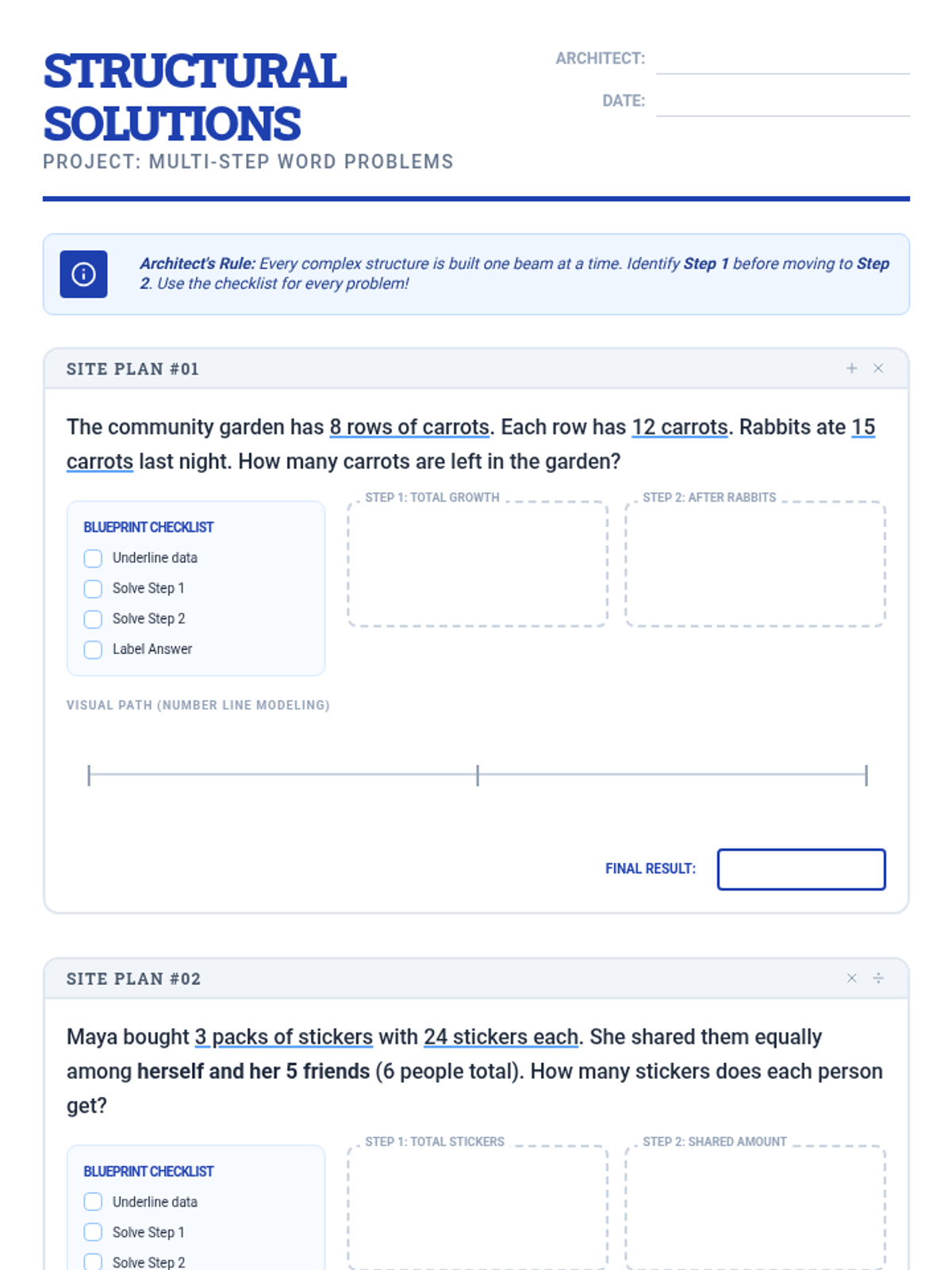 STRUCTURAL SOLUTIONS
PROJECT: MULTI-STEP WORD PROBLEMS

ARCHITECT:
DATE:

Architect's Rule: Every complex structure is built one beam at a time. Identify Step 1 before moving to Step 2. Use the checklist for every problem!

SITE PLAN #01

+ ×

The community garden has 8 rows of carrots. Each row has 12 carrots. Rabbits ate 15 carrots last night. How many carrots are left in the garden?

BLUEPRINT CHECKLIST
Underline data
Solve Step 1
Solve Step 2
Label Answer

STEP 1: TOTAL GROWTH

STEP 2: AFTER RABBITS

VISUAL PATH (NUMBER LINE MODELING)

FINAL RESULT:

SITE PLAN #02

× ÷

Maya bought 3 packs of stickers with 24 stickers each. She shared them equally among herself and her 5 friends (6 people total). How many stickers does each person get?

BLUEPRINT CHECKLIST
Underline data
Solve Step 1
Solve Step 2

STEP 1: TOTAL STICKERS

STEP 2: SHARED AMOUNT